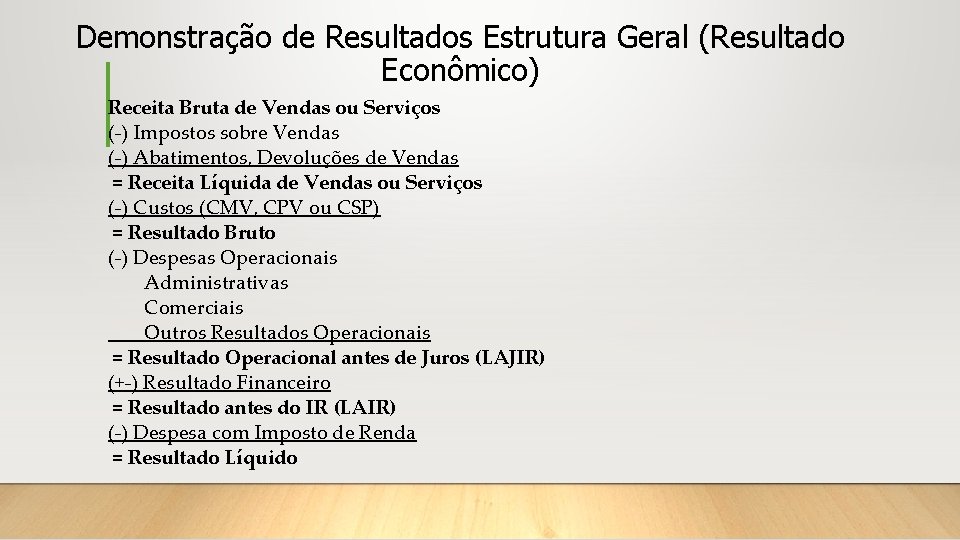 Demonstração de Resultados Estrutura Geral (Resultado Econômico)

Receita Bruta de Vendas ou Serviços
(-) Impostos sobre Vendas
(-) Abatimentos, Devoluções de Vendas
= Receita Líquida de Vendas ou Serviços
(-) Custos (CMV, CPV ou CSP)
= Resultado Bruto
(-) Despesas Operacionais
Administrativas
Comerciais
Outros Resultados Operacionais
= Resultado Operacional antes de Juros (LAJIR)
(+-) Resultado Financeiro
= Resultado antes do IR (LAIR)
(-) Despesa com Imposto de Renda
= Resultado Líquido